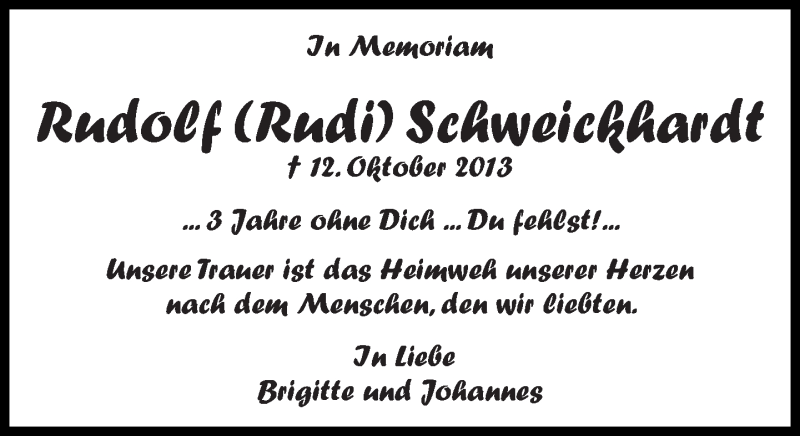 In Memoriam

Rudolf (Rudi) Schweickhardt
† 12. Oktober 2013

... 3 Jahre ohne Dich ... Du fehlst! ...

Unsere Trauer ist das Heimweh unserer Herzen nach dem Menschen, den wir liebten.

In Liebe
Brigitte und Johannes